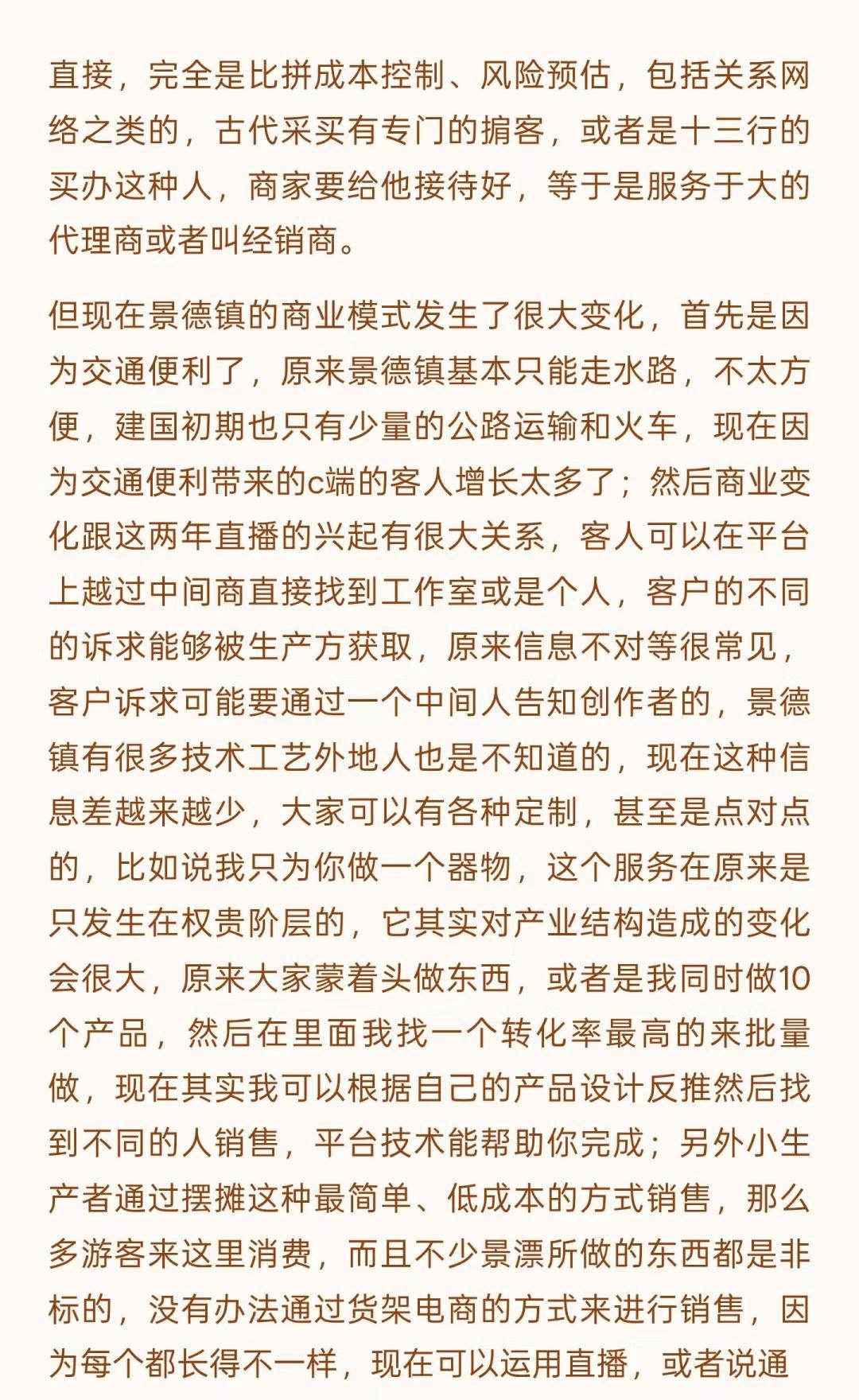 直接，完全是比拼成本控制、风险预估，包括关系网络之类的，古代采买有专门的掮客，或者是十三行的买办这种人，商家要给他接待好，等于是服务于大的代理商或者叫经销商。

但现在景德镇的商业模式发生了很大变化，首先是因为交通便利了，原来景德镇基本只能走水路，不太方便，建国初期也只有少量的公路运输和火车，现在因为交通便利带来的c端的客人增长太多了；然后商业变化跟这两年直播的兴起有很大关系，客人可以在平台上越过中间商直接找到工作室或是个人，客户的不同的诉求能够被生产方获取，原来信息不对等很常见，客户诉求可能要通过一个中间人告知创作者的，景德镇有很多技术工艺外地人也是不知道的，现在这种信息差越来越少，大家可以有各种定制，甚至是点对点的，比如说我只为你做一个器物，这个服务在原来是只发生在权贵阶层的，它其实对产业结构造成的变化会很大，原来大家蒙着头做东西，或者是我同时做10个产品，然后在里面我找一个转化率最高的来批量做，现在其实我可以根据自己的产品设计反推然后找到不同的人销售，平台技术能帮助你完成；另外小生产者通过摆摊这种最简单、低成本的方式销售，那么多游客来这里消费，而且不少景漂所做的东西都是非标的，没有办法通过货架电商的方式来进行销售，因为每个都长得不一样，现在可以运用直播，或者说通